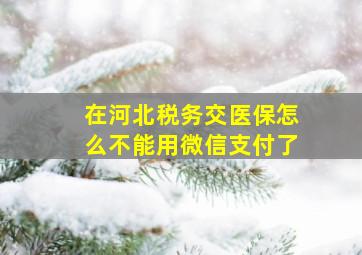 在河北税务交医保怎么不能用微信支付了